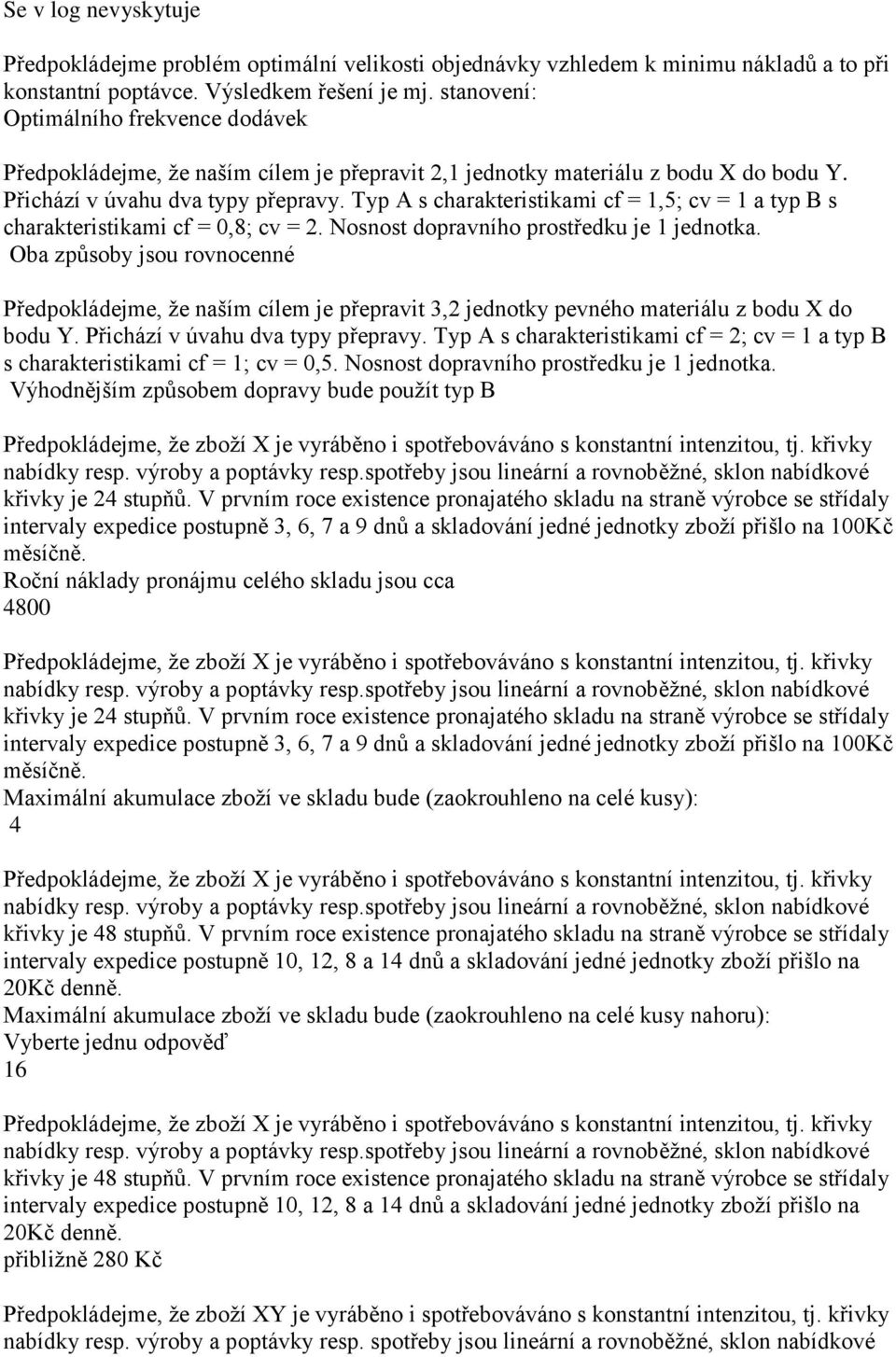 Se v log nevyskytuje

Předpokládejme problém optimální velikosti objednávky vzhledem k minimu nákladů a to při konstantní poptávce. Výsledkem řešení je mj. stanovení:
Optimálního frekvence dodávek

Předpokládejme, že naším cílem je přepravit 2,1 jednotky materiálu z bodu X do bodu Y. Přichází v úvahu dva typy přepravy. Typ A s charakteristikami cf = 1,5; cv = 1 a typ B s charakteristikami cf = 0,8; cv = 2. Nosnost dopravního prostředku je 1 jednotka.
Oba způsoby jsou rovnocenné

Předpokládejme, že naším cílem je přepravit 3,2 jednotky pevného materiálu z bodu X do bodu Y. Přichází v úvahu dva typy přepravy. Typ A s charakteristikami cf = 2; cv = 1 a typ B s charakteristikami cf = 1; cv = 0,5. Nosnost dopravního prostředku je 1 jednotka.
Výhodnějším způsobem dopravy bude použít typ B

Předpokládejme, že zboží X je vyráběno i spotřebováváno s konstantní intenzitou, tj. křivky nabídky resp. výroby a poptávky resp.spotřeby jsou lineární a rovnoběžné, sklon nabídkové křivky je 24 stupňů. V prvním roce existence pronajatého skladu na straně výrobce se střídaly intervaly expedice postupně 3, 6, 7 a 9 dnů a skladování jedné jednotky zboží přišlo na 100Kč měsíčně.
Roční náklady pronájmu celého skladu jsou cca
4800

Předpokládejme, že zboží X je vyráběno i spotřebováváno s konstantní intenzitou, tj. křivky nabídky resp. výroby a poptávky resp.spotřeby jsou lineární a rovnoběžné, sklon nabídkové křivky je 24 stupňů. V prvním roce existence pronajatého skladu na straně výrobce se střídaly intervaly expedice postupně 3, 6, 7 a 9 dnů a skladování jedné jednotky zboží přišlo na 100Kč měsíčně.
Maximální akumulace zboží ve skladu bude (zaokrouhleno na celé kusy):
4

Předpokládejme, že zboží X je vyráběno i spotřebováváno s konstantní intenzitou, tj. křivky nabídky resp. výroby a poptávky resp.spotřeby jsou lineární a rovnoběžné, sklon nabídkové křivky je 48 stupňů. V prvním roce existence pronajatého skladu na straně výrobce se střídaly intervaly expedice postupně 10, 12, 8 a 14 dnů a skladování jedné jednotky zboží přišlo na 20Kč denně.
Maximální akumulace zboží ve skladu bude (zaokrouhleno na celé kusy nahoru):
Vyberte jednu odpověď
16

Předpokládejme, že zboží X je vyráběno i spotřebováváno s konstantní intenzitou, tj. křivky nabídky resp. výroby a poptávky resp.spotřeby jsou lineární a rovnoběžné, sklon nabídkové křivky je 48 stupňů. V prvním roce existence pronajatého skladu na straně výrobce se střídaly intervaly expedice postupně 10, 12, 8 a 14 dnů a skladování jedné jednotky zboží přišlo na 20Kč denně.
přibližně 280 Kč

Předpokládejme, že zboží XY je vyráběno i spotřebováváno s konstantní intenzitou, tj. křivky nabídky resp. výroby a poptávky resp. spotřeby jsou lineární a rovnoběžné, sklon nabídkové